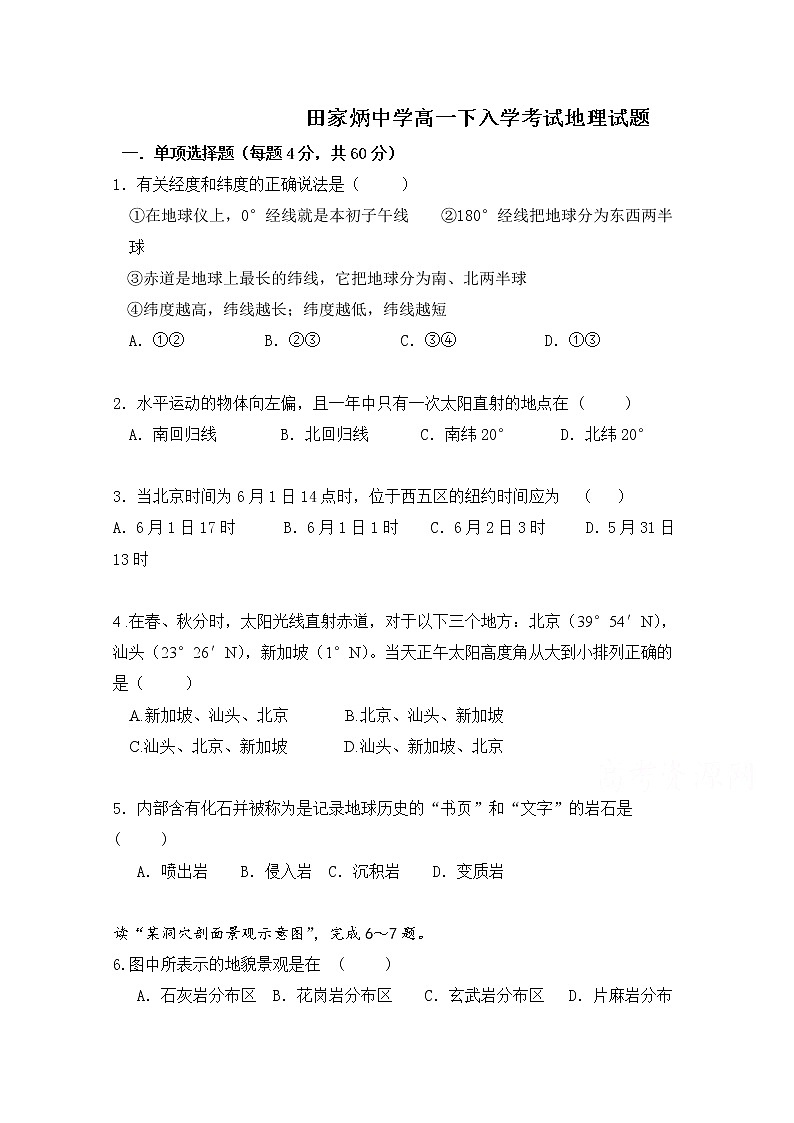 田家炳中学高一下入学考试地理试题

一．单项选择题（每题4分，共60分）

1．有关经度和纬度的正确说法是（　　）

①在地球仪上，0°经线就是本初子午线　　②180°经线把地球分为东西两半球

③赤道是地球上最长的纬线，它把地球分为南、北两半球

④纬度越高，纬线越长；纬度越低，纬线越短

A．①②　　B．②③　　C．③④　　D．①③

2．水平运动的物体向左偏，且一年中只有一次太阳直射的地点在（　　）

A．南回归线　　B．北回归线　　C．南纬20°　　D．北纬20°

3．当北京时间为6月1日14点时，位于西五区的纽约时间应为　（　　）

A．6月1日17时　　B．6月1日1时　　C．6月2日3时　　D．5月31日13时

4 在春、秋分时，太阳光线直射赤道，对于以下三个地方：北京（39°54′N），汕头（23°26′N），新加坡（1°N）。当天正午太阳高度角从大到小排列正确的是（　　）

A.新加坡、汕头、北京　　B.北京、汕头、新加坡

C.汕头、北京、新加坡　　D.汕头、新加坡、北京

5．内部含有化石并被称为是记录地球历史的“书页”和“文字”的岩石是（　　）

A．喷出岩　　B．侵入岩　C．沉积岩　　D．变质岩

读“某洞穴剖面景观示意图”，完成6～7题。

6.图中所表示的地貌景观是在　（　　）

A．石灰岩分布区　B．花岗岩分布区　　C．玄武岩分布区　D．片麻岩分布